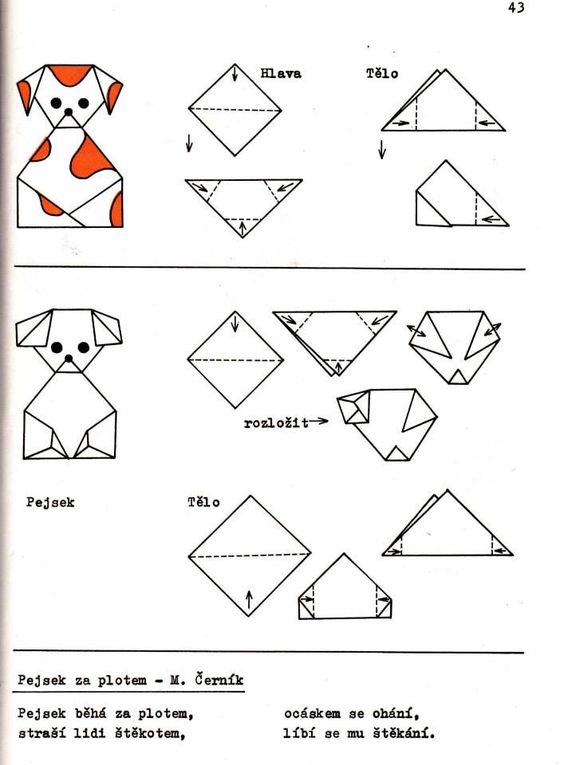 43

Hlava

Tělo

rozložit

Pejsek

Tělo

Pejsek za plotem - M. Černík

Pejsek běhá za plotem,
straší lidi štěkotem,

ocáskem se ohání,
líbí se mu štěkání.